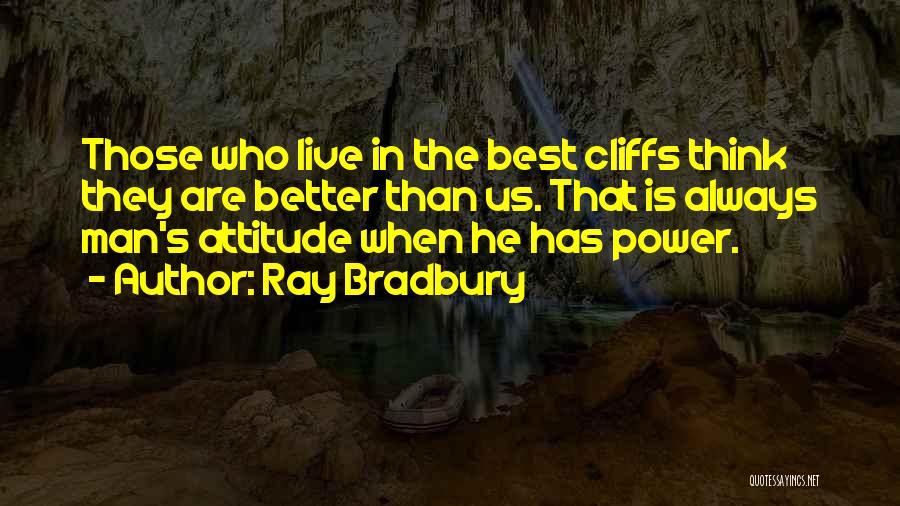 Those who live in the best cliffs think they are better than us. That is always man's attitude when he has power.

- Author: Ray Bradbury

QUOTESSAYINGS.NET